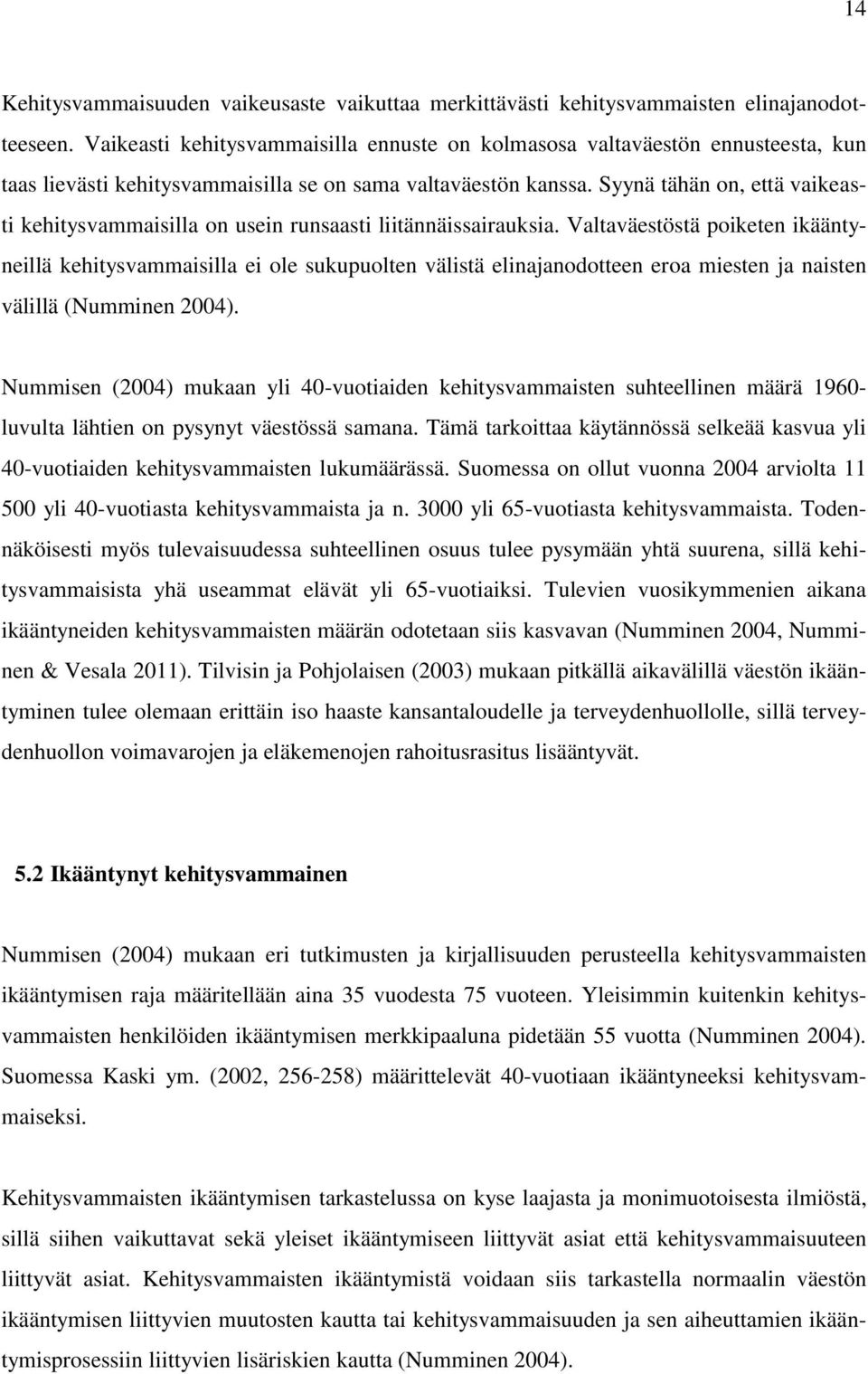 14

Kehitysvammaisuuden vaikeusaste vaikuttaa merkittävästi kehitysvammaisten elinajanodotteeseen. Vaikeasti kehitysvammaisilla ennuste on kolmasosa valtaväestön ennusteesta, kun taas lievästi kehitysvammaisilla se on sama valtaväestön kanssa. Syynä tähän on, että vaikeasti kehitysvammaisilla on usein runsaasti liitännäissairauksia. Valtaväestöstä poiketen ikääntyneillä kehitysvammaisilla ei ole sukupuolten välistä elinajanodotteen eroa miesten ja naisten välillä (Numminen 2004).

Nummisen (2004) mukaan yli 40-vuotiaiden kehitysvammaisten suhteellinen määrä 1960-luvulta lähtien on pysynyt väestössä samana. Tämä tarkoittaa käytännössä selkeää kasvua yli 40-vuotiaiden kehitysvammaisten lukumäärässä. Suomessa on ollut vuonna 2004 arviolta 11 500 yli 40-vuotiasta kehitysvammaista ja n. 3000 yli 65-vuotiasta kehitysvammaista. Todennäköisesti myös tulevaisuudessa suhteellinen osuus tulee pysymään yhtä suurena, sillä kehitysvammaisista yhä useammat elävät yli 65-vuotiaiksi. Tulevien vuosikymmenien aikana ikääntyneiden kehitysvammaisten määrän odotetaan siis kasvavan (Numminen 2004, Numminen & Vesala 2011). Tilvisin ja Pohjolaisen (2003) mukaan pitkällä aikavälillä väestön ikääntyminen tulee olemaan erittäin iso haaste kansantaloudelle ja terveydenhuollolle, sillä terveydenhuollon voimavarojen ja eläkemenojen rahoitusrasitus lisääntyvät.

5.2 Ikääntynyt kehitysvammainen

Nummisen (2004) mukaan eri tutkimusten ja kirjallisuuden perusteella kehitysvammaisten ikääntymisen raja määritellään aina 35 vuodesta 75 vuoteen. Yleisimmin kuitenkin kehitysvammaisten henkilöiden ikääntymisen merkkipaaluna pidetään 55 vuotta (Numminen 2004). Suomessa Kaski ym. (2002, 256-258) määrittelevät 40-vuotiaan ikääntyneeksi kehitysvammaiseksi.

Kehitysvammaisten ikääntymisen tarkastelussa on kyse laajasta ja monimuotoisesta ilmiöstä, sillä siihen vaikuttavat sekä yleiset ikääntymiseen liittyvät asiat että kehitysvammaisuuteen liittyvät asiat. Kehitysvammaisten ikääntymistä voidaan siis tarkastella normaalin väestön ikääntymisen liittyvien muutosten kautta tai kehitysvammaisuuden ja sen aiheuttamien ikääntymisprosessiin liittyvien lisäriskien kautta (Numminen 2004).